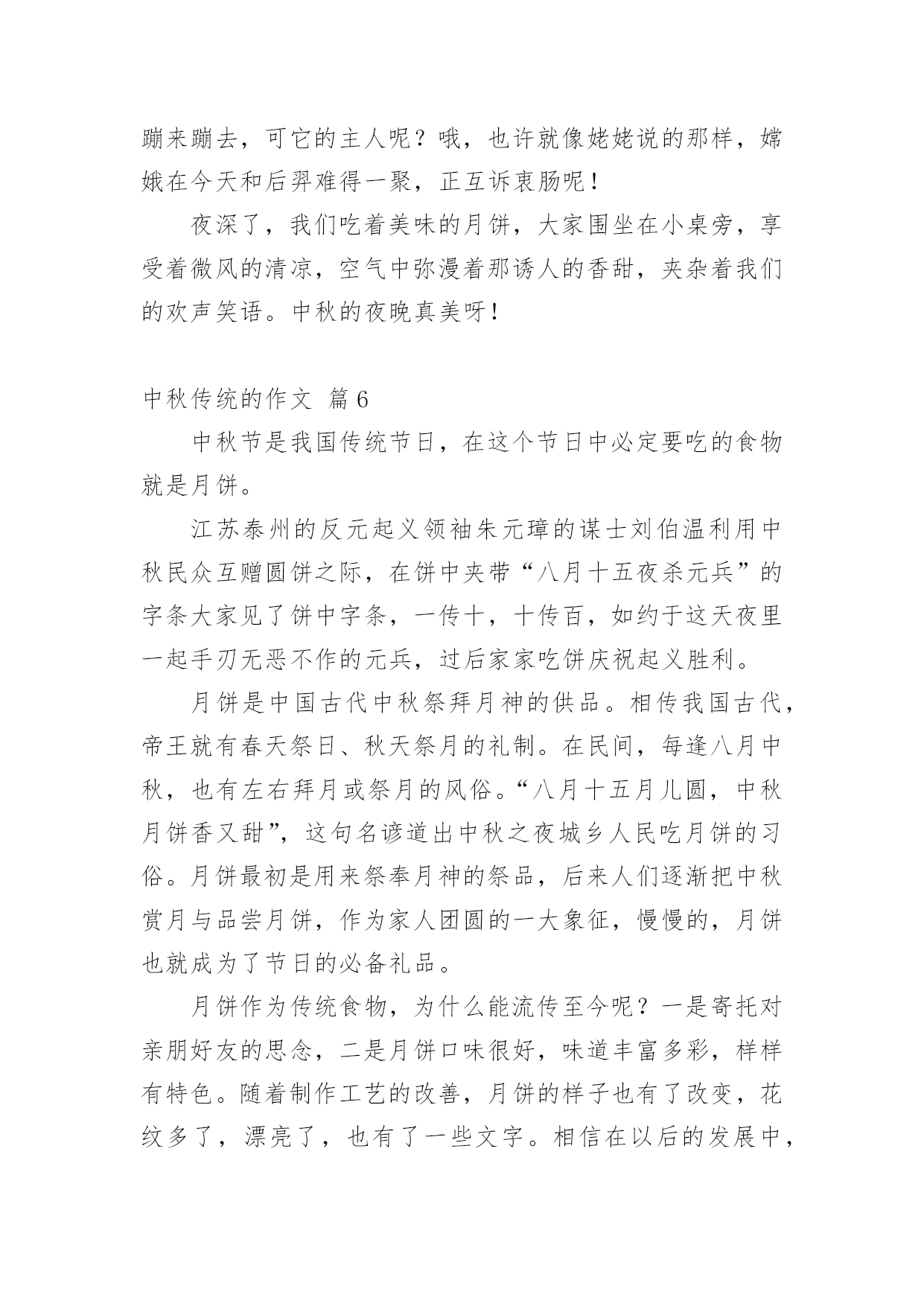 蹦来蹦去，可它的主人呢？哦，也许就像姥姥说的那样，嫦娥在今天和后羿难得一聚，正互诉衷肠呢！

夜深了，我们吃着美味的月饼，大家围坐在小桌旁，享受着微风的清凉，空气中弥漫着那诱人的香甜，夹杂着我们的欢声笑语。中秋的夜晚真美呀！

中秋传统的作文 篇6

中秋节是我国传统节日，在这个节日中必定要吃的食物就是月饼。

江苏泰州的反元起义领袖朱元璋的谋士刘伯温利用中秋民众互赠圆饼之际，在饼中夹带“八月十五夜杀元兵”的字条大家见了饼中字条，一传十，十传百，如约于这天夜里一起手刃无恶不作的元兵，过后家家吃饼庆祝起义胜利。

月饼是中国古代中秋祭拜月神的供品。相传我国古代，帝王就有春天祭日、秋天祭月的礼制。在民间，每逢八月中秋，也有左右拜月或祭月的风俗。“八月十五月儿圆，中秋月饼香又甜”，这句名谚道出中秋之夜城乡人民吃月饼的习俗。月饼最初是用来祭奉月神的祭品，后来人们逐渐把中秋赏月与品尝月饼，作为家人团圆的一大象征，慢慢的，月饼也就成为了节日的必备礼品。

月饼作为传统食物，为什么能流传至今呢？一是寄托对亲朋好友的思念，二是月饼口味很好，味道丰富多彩，样样有特色。随着制作工艺的改善，月饼的样子也有了改变，花纹多了，漂亮了，也有了一些文字。相信在以后的发展中，